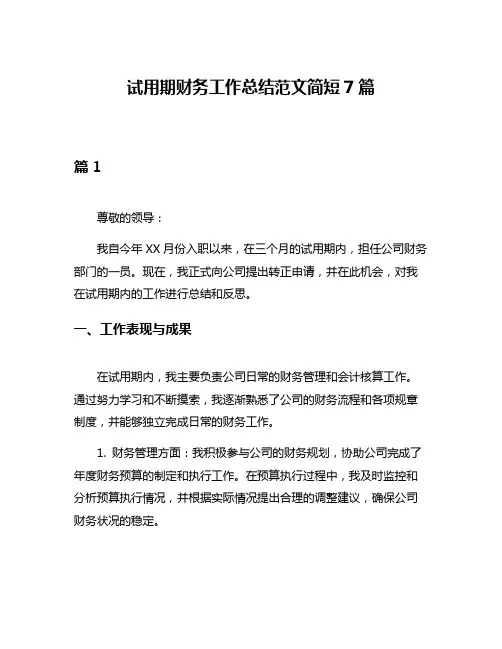 试用期财务工作总结范文简短 7 篇

篇 1

尊敬的领导：

我自今年 XX 月份入职以来，在三个月的试用期内，担任公司财务部门的一员。现在，我正式向公司提出转正申请，并在此机会，对我在试用期内的工作进行总结和反思。

一、工作表现与成果

在试用期内，我主要负责公司日常的财务管理和会计核算工作。通过努力学习和不断摸索，我逐渐熟悉了公司的财务流程和各项规章制度，并能够独立完成日常的财务工作。

1. 财务管理方面：我积极参与公司的财务规划，协助公司完成了年度财务预算的制定和执行工作。在预算执行过程中，我及时监控和分析预算执行情况，并根据实际情况提出合理的调整建议，确保公司财务状况的稳定。